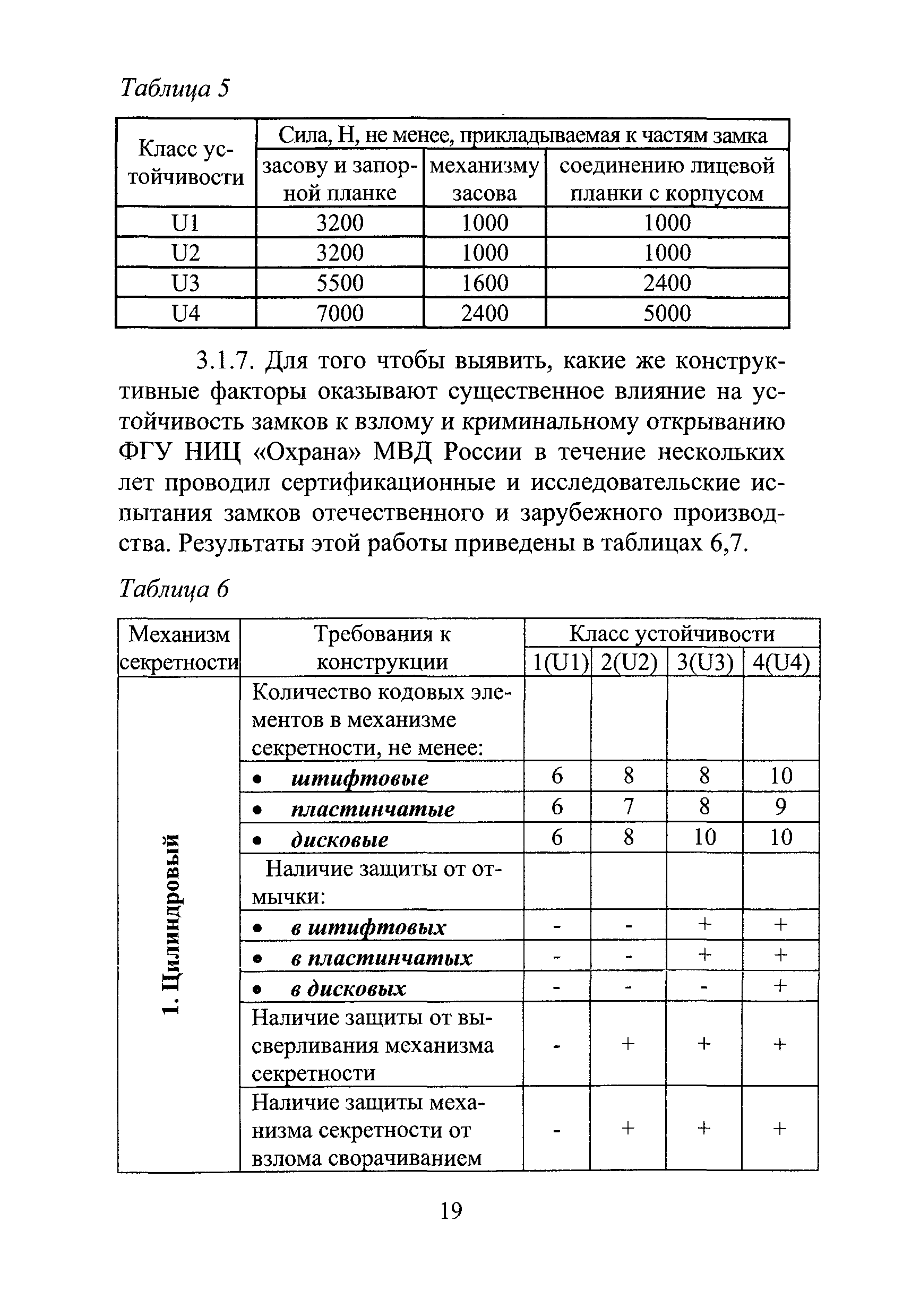 Таблица 5

| Класс устойчивости | Сила, Н, не менее, прикладываемая к частям замка | | |
|---|---|---|---|
| | засову и запорной планке | механизму засова | соединению лицевой планки с корпусом |
| U1 | 3200 | 1000 | 1000 |
| U2 | 3200 | 1000 | 1000 |
| U3 | 5500 | 1600 | 2400 |
| U4 | 7000 | 2400 | 5000 |

3.1.7. Для того чтобы выявить, какие же конструктивные факторы оказывают существенное влияние на устойчивость замков к взлому и криминальному открыванию ФГУ НИЦ «Охрана» МВД России в течение нескольких лет проводил сертификационные и исследовательские испытания замков отечественного и зарубежного производства. Результаты этой работы приведены в таблицах 6,7.

Таблица 6

| Механизм секретности | Требования к конструкции | Класс устойчивости | | | |
|---|---|---|---|---|---|
| | | 1(U1) | 2(U2) | 3(U3) | 4(U4) |
| 1. Цилиндровый | Количество кодовых элементов в механизме секретности, не менее: | | | | |
| | • штифтовые | 6 | 8 | 8 | 10 |
| | • пластинчатые | 6 | 7 | 8 | 9 |
| | • дисковые | 6 | 8 | 10 | 10 |
| | Наличие защиты от отмычки: | | | | |
| | • в штифтовых | - | - | + | + |
| | • в пластинчатых | - | - | + | + |
| | • в дисковых | - | - | - | + |
| | Наличие защиты от высверливания механизма секретности | - | + | + | + |
| | Наличие защиты механизма секретности от взлома сворачиванием | - | + | + | + |

19